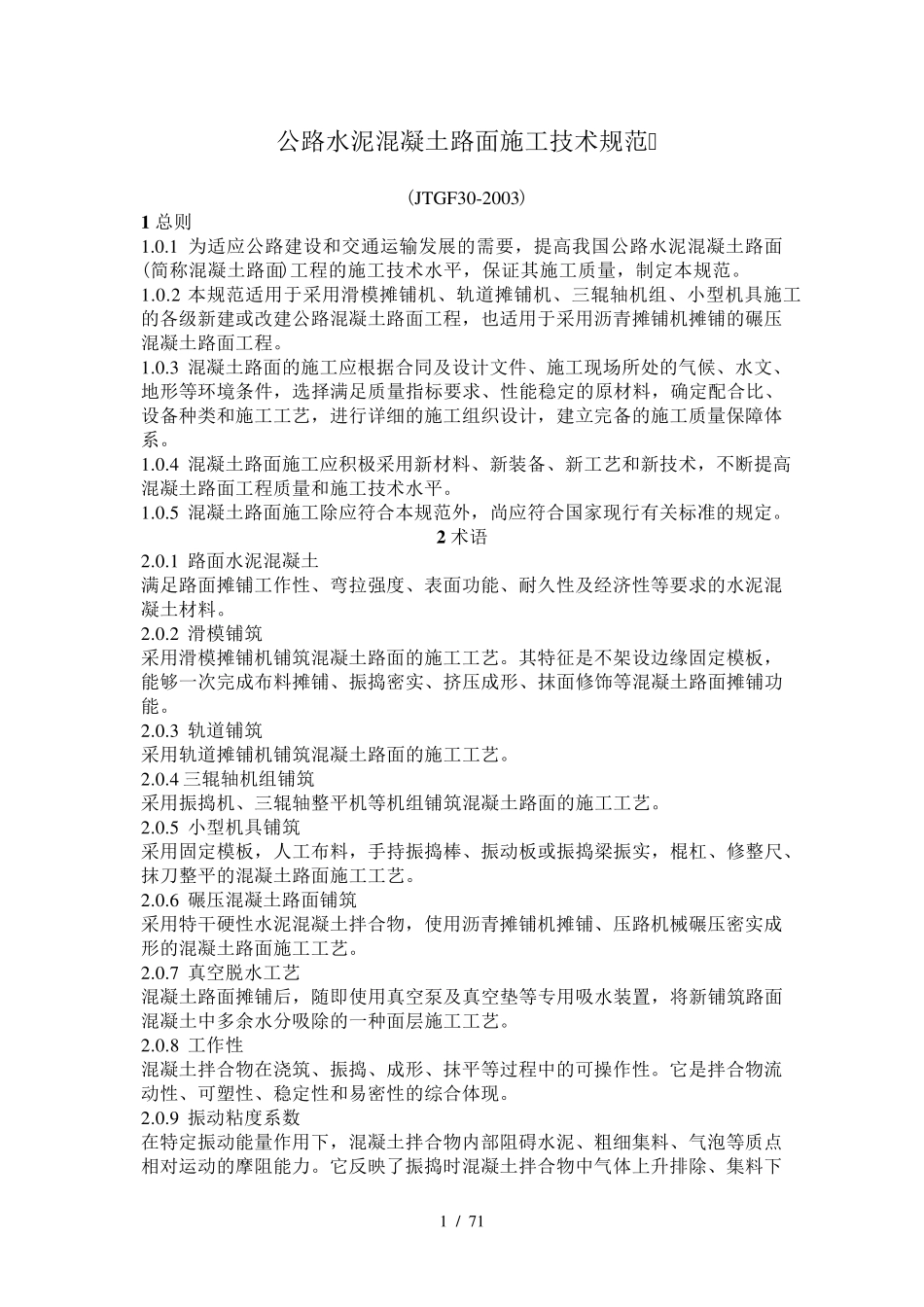 公路水泥混凝土路面施工技术规范

（JTGF30-2003）

1 总则

1.0.1 为适应公路建设和交通运输发展的需要，提高我国公路水泥混凝土路面(简称混凝土路面)工程的施工技术水平，保证其施工质量，制定本规范。

1.0.2 本规范适用于采用滑模摊铺机、轨道摊铺机、三辊轴机组、小型机具施工的各级新建或改建公路混凝土路面工程，也适用于采用沥青摊铺机摊铺的碾压混凝土路面工程。

1.0.3 混凝土路面的施工应根据合同及设计文件、施工现场所处的气候、水文、地形等环境条件，选择满足质量指标要求、性能稳定的原材料，确定配合比、设备种类和施工工艺，进行详细的施工组织设计，建立完备的施工质量保障体系。

1.0.4 混凝土路面施工应积极采用新材料、新装备、新工艺和新技术，不断提高混凝土路面工程质量和施工技术水平。

1.0.5 混凝土路面施工除应符合本规范外，尚应符合国家现行有关标准的规定。

2 术语

2.0.1 路面水泥混凝土

满足路面摊铺工作性、弯拉强度、表面功能、耐久性及经济性等要求的水泥混凝土材料。

2.0.2 滑模铺筑

采用滑模摊铺机铺筑混凝土路面的施工工艺。其特征是不架设边缘固定模板，能够一次完成布料摊铺、振捣密实、挤压成形、抹面修饰等混凝土路面摊铺功能。

2.0.3 轨道铺筑

采用轨道摊铺机铺筑混凝土路面的施工工艺。

2.0.4 三辊轴机组铺筑

采用振捣机、三辊轴整平机等机组铺筑混凝土路面的施工工艺。

2.0.5 小型机具铺筑

采用固定模板，人工布料，手持振捣棒、振动板或振捣梁振实，棍杠、修整尺、抹刀整平的混凝土路面施工工艺。

2.0.6 碾压混凝土路面铺筑

采用特干硬性水泥混凝土拌合物，使用沥青摊铺机摊铺、压路机械碾压密实成形的混凝土路面施工工艺。

2.0.7 真空脱水工艺

混凝土路面摊铺后，随即使用真空泵及真空垫等专用吸水装置，将新铺筑路面混凝土中多余水分吸除的一种面层施工工艺。

2.0.8 工作性

混凝土拌合物在浇筑、振捣、成形、抹平等过程中的可操作性。它是拌合物流动性、可塑性、稳定性和易密性的综合体现。

2.0.9 振动粘度系数

在特定振动能量作用下，混凝土拌合物内部阻碍水泥、粗细集料、气泡等质点相对运动的摩阻能力。它反映了振捣时混凝土拌合物中气体上升排除、集料下

1 / 71